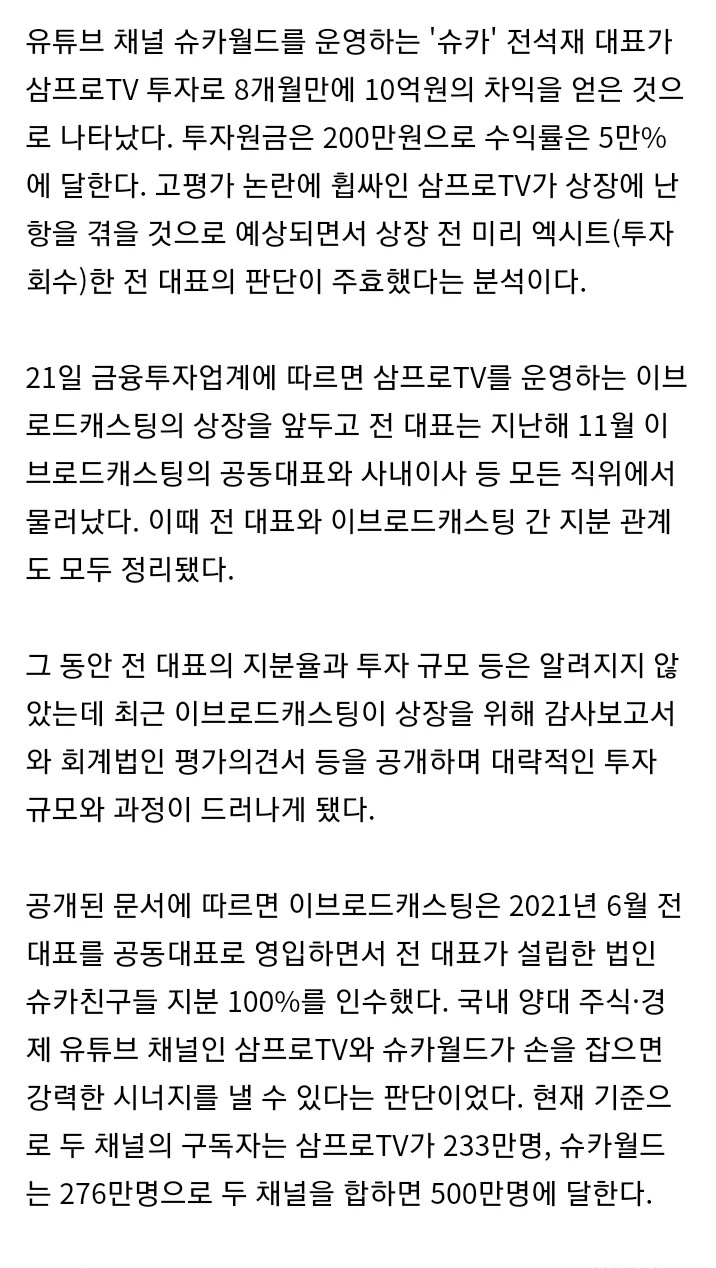 유튜브 채널 슈카월드를 운영하는 '슈카' 전석재 대표가 삼프로TV 투자로 8개월만에 10억원의 차익을 얻은 것으로 나타났다. 투자원금은 200만원으로 수익률은 5만%에 달한다. 고평가 논란에 휩싸인 삼프로TV가 상장에 난항을 겪을 것으로 예상되면서 상장 전 미리 엑시트(투자회수)한 전 대표의 판단이 주효했다는 분석이다.

21일 금융투자업계에 따르면 삼프로TV를 운영하는 이브로드캐스팅의 상장을 앞두고 전 대표는 지난해 11월 이브로드캐스팅의 공동대표와 사내이사 등 모든 직위에서 물러났다. 이때 전 대표와 이브로드캐스팅 간 지분 관계도 모두 정리됐다.

그 동안 전 대표의 지분율과 투자 규모 등은 알려지지 않았는데 최근 이브로드캐스팅이 상장을 위해 감사보고서와 회계법인 평가의견서 등을 공개하며 대략적인 투자 규모와 과정이 드러나게 됐다.

공개된 문서에 따르면 이브로드캐스팅은 2021년 6월 전 대표를 공동대표로 영입하면서 전 대표가 설립한 법인 슈카친구들 지분 100%를 인수했다. 국내 양대 주식·경제 유튜브 채널인 삼프로TV와 슈카월드가 손을 잡으면 강력한 시너지를 낼 수 있다는 판단이었다. 현재 기준으로 두 채널의 구독자는 삼프로TV가 233만명, 슈카월드는 276만명으로 두 채널을 합하면 500만명에 달한다.